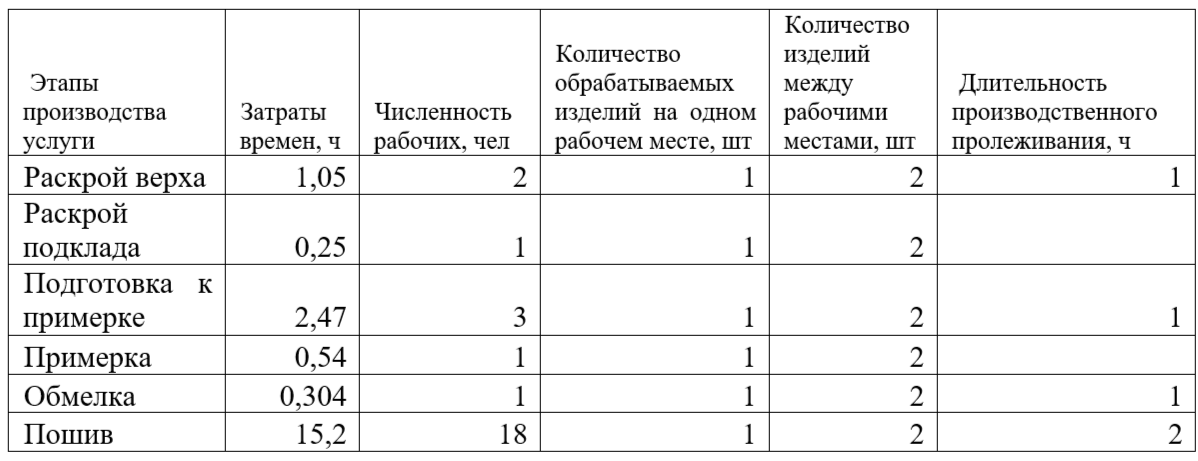 | Этапы производства услуги | Затраты времен, ч | Численность рабочих, чел | Количество обрабатываемых изделий на одном рабочем месте, шт | Количество изделий между рабочими местами, шт | Длительность производственного пролеживания, ч |
|---|---|---|---|---|---|
| Раскрой верха | 1,05 | 2 | 1 | 2 | 1 |
| Раскрой подклада | 0,25 | 1 | 1 | 2 | |
| Подготовка к примерке | 2,47 | 3 | 1 | 2 | 1 |
| Примерка | 0,54 | 1 | 1 | 2 | |
| Обмелка | 0,304 | 1 | 1 | 2 | 1 |
| Пошив | 15,2 | 18 | 1 | 2 | 2 |